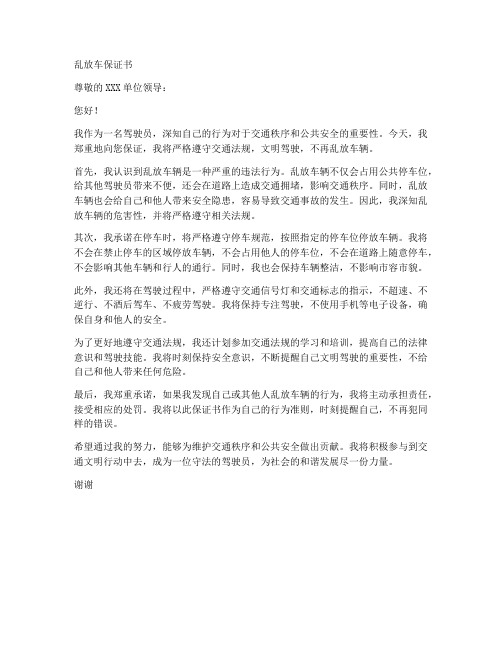 乱放车保证书

尊敬的 XXX 单位领导：

您好！

我作为一名驾驶员，深知自己的行为对于交通秩序和公共安全的重要性。今天，我郑重地向您保证，我将严格遵守交通法规，文明驾驶，不再乱放车辆。

首先，我认识到乱放车辆是一种严重的违法行为。乱放车辆不仅会占用公共停车位，给其他驾驶员带来不便，还会在道路上造成交通拥堵，影响交通秩序。同时，乱放车辆也会给自己和他人带来安全隐患，容易导致交通事故的发生。因此，我深知乱放车辆的危害性，并将严格遵守相关法规。

其次，我承诺在停车时，将严格遵守停车规范，按照指定的停车位停放车辆。我将不会在禁止停车的区域停放车辆，不会占用他人的停车位，不会在道路上随意停车，不会影响其他车辆和行人的通行。同时，我也会保持车辆整洁，不影响市容市貌。

此外，我还将在驾驶过程中，严格遵守交通信号灯和交通标志的指示，不超速、不逆行、不酒后驾车、不疲劳驾驶。我将保持专注驾驶，不使用手机等电子设备，确保自身和他人的安全。

为了更好地遵守交通法规，我还计划参加交通法规的学习和培训，提高自己的法律意识和驾驶技能。我将时刻保持安全意识，不断提醒自己文明驾驶的重要性，不给自己和他人带来任何危险。

最后，我郑重承诺，如果我发现自己或其他人乱放车辆的行为，我将主动承担责任，接受相应的处罚。我将以此保证书作为自己的行为准则，时刻提醒自己，不再犯同样的错误。

希望通过我的努力，能够为维护交通秩序和公共安全做出贡献。我将积极参与到交通文明行动中去，成为一位守法的驾驶员，为社会的和谐发展尽一份力量。

谢谢